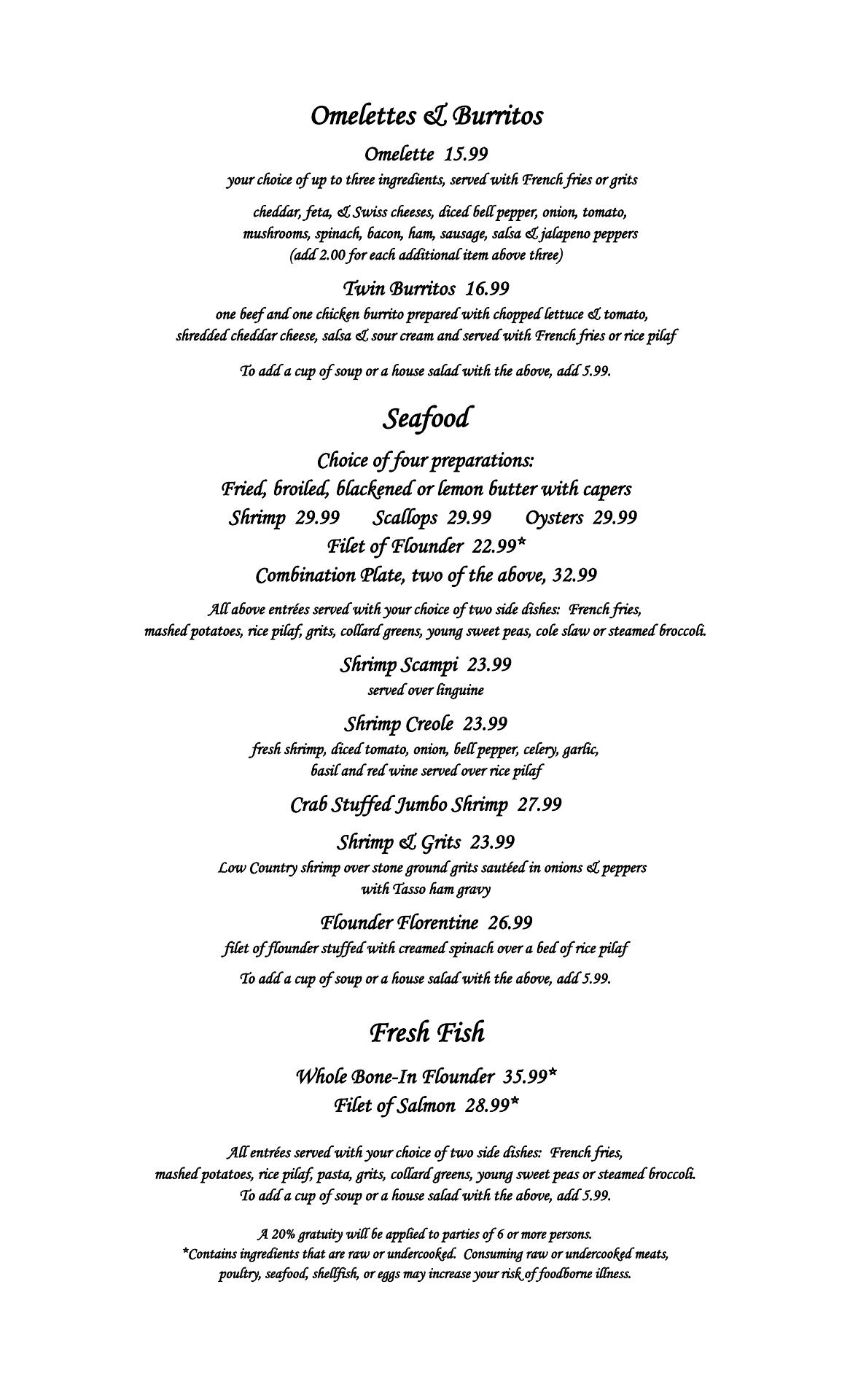 Omelettes & Burritos

Omelette 15.99
your choice of up to three ingredients, served with French fries or grits

cheddar, feta, & Swiss cheeses, diced bell pepper, onion, tomato, mushrooms, spinach, bacon, ham, sausage, salsa & jalapeno peppers
(add 2.00 for each additional item above three)

Twin Burritos 16.99
one beef and one chicken burrito prepared with chopped lettuce & tomato, shredded cheddar cheese, salsa & sour cream and served with French fries or rice pilaf

To add a cup of soup or a house salad with the above, add 5.99.

Seafood

Choice of four preparations:
Fried, broiled, blackened or lemon butter with capers
Shrimp 29.99 Scallops 29.99 Oysters 29.99
Filet of Flounder 22.99*
Combination Plate, two of the above, 32.99

All above entrées served with your choice of two side dishes: French fries, mashed potatoes, rice pilaf, grits, collard greens, young sweet peas, cole slaw or steamed broccoli.

Shrimp Scampi 23.99
served over linguine

Shrimp Creole 23.99
fresh shrimp, diced tomato, onion, bell pepper, celery, garlic, basil and red wine served over rice pilaf

Crab Stuffed Jumbo Shrimp 27.99

Shrimp & Grits 23.99
Low Country shrimp over stone ground grits sautéed in onions & peppers with Tasso ham gravy

Flounder Florentine 26.99
filet of flounder stuffed with creamed spinach over a bed of rice pilaf

To add a cup of soup or a house salad with the above, add 5.99.

Fresh Fish

Whole Bone-In Flounder 35.99*
Filet of Salmon 28.99*

All entrées served with your choice of two side dishes: French fries, mashed potatoes, rice pilaf, pasta, grits, collard greens, young sweet peas or steamed broccoli.
To add a cup of soup or a house salad with the above, add 5.99.

A 20% gratuity will be applied to parties of 6 or more persons.
*Contains ingredients that are raw or undercooked. Consuming raw or undercooked meats, poultry, seafood, shellfish, or eggs may increase your risk of foodborne illness.